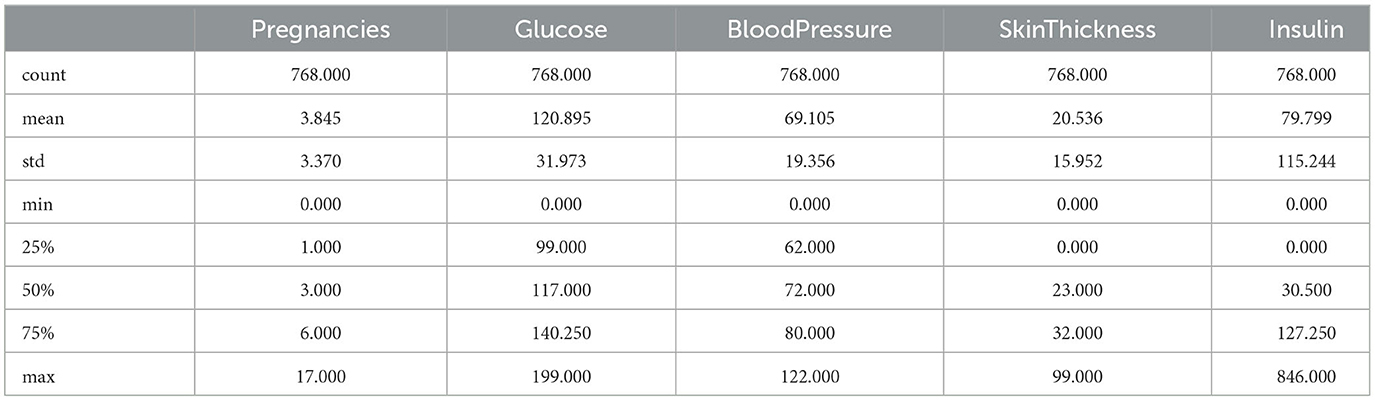 | | Pregnancies | Glucose | BloodPressure | SkinThickness | Insulin |
|---|---|---|---|---|---|
| count | 768.000 | 768.000 | 768.000 | 768.000 | 768.000 |
| mean | 3.845 | 120.895 | 69.105 | 20.536 | 79.799 |
| std | 3.370 | 31.973 | 19.356 | 15.952 | 115.244 |
| min | 0.000 | 0.000 | 0.000 | 0.000 | 0.000 |
| 25% | 1.000 | 99.000 | 62.000 | 0.000 | 0.000 |
| 50% | 3.000 | 117.000 | 72.000 | 23.000 | 30.500 |
| 75% | 6.000 | 140.250 | 80.000 | 32.000 | 127.250 |
| max | 17.000 | 199.000 | 122.000 | 99.000 | 846.000 |